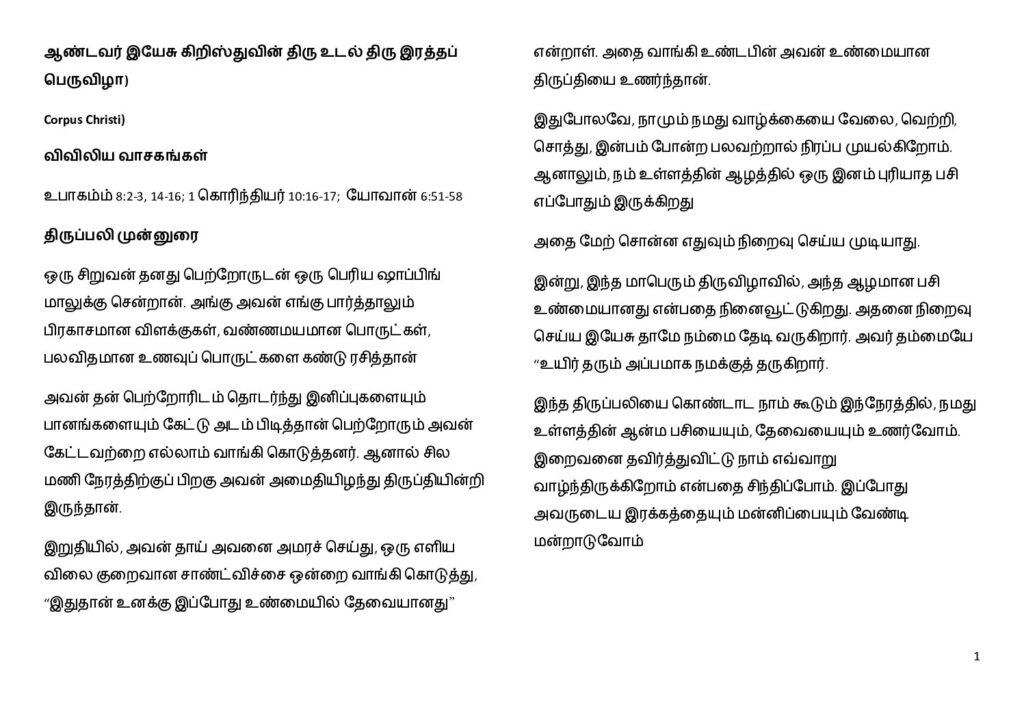 ஆண்டவர் இயேசு கிறிஸ்துவின் திரு உடல் திரு இரத்தப் பெருவிழா)

Corpus Christi)

விவிலிய வாசகங்கள்

உபாகமம் 8:2-3, 14-16; 1 கொரிந்தியர் 10:16-17; யோவான் 6:51-58

திருப்பலி முன்னுரை

ஒரு சிறுவன் தனது பெற்றோருடன் ஒரு பெரிய ஷாப்பிங் மாலுக்கு சென்றான். அங்கு அவன் எங்கு பார்த்தாலும் பிரகாசமான விளக்குகள், வண்ணமயமான பொருட்கள், பலவிதமான உணவுப் பொருட்களை கண்டு ரசித்தான்

அவன் தன் பெற்றோரிடம் தொடர்ந்து இனிப்புகளையும் பானங்களையும் கேட்டு அடம் பிடித்தான் பெற்றோரும் அவன் கேட்டவற்றை எல்லாம் வாங்கி கொடுத்தனர். ஆனால் சில மணி நேரத்திற்குப் பிறகு அவன் அமைதியிழந்து திருப்தியின்றி இருந்தான்.

இறுதியில், அவன் தாய் அவனை அமரச் செய்து, ஒரு எளிய விலை குறைவான சாண்ட்விச்சை ஒன்றை வாங்கி கொடுத்து, "இதுதான் உனக்கு இப்போது உண்மையில் தேவையானது" என்றாள். அதை வாங்கி உண்டபின் அவன் உண்மையான திருப்தியை உணர்ந்தான்.

இதுபோலவே, நாமும் நமது வாழ்க்கையை வேலை, வெற்றி, சொத்து, இன்பம் போன்ற பலவற்றால் நிரப்ப முயல்கிறோம். ஆனாலும், நம் உள்ளத்தின் ஆழத்தில் ஒரு இனம் புரியாத பசி எப்போதும் இருக்கிறது

அதை மேற் சொன்ன எதுவும் நிறைவு செய்ய முடியாது.

இன்று, இந்த மாபெரும் திருவிழாவில், அந்த ஆழமான பசி உண்மையானது என்பதை நினைவூட்டுகிறது. அதனை நிறைவு செய்ய இயேசு தாமே நம்மை தேடி வருகிறார். அவர் தம்மையே "உயிர் தரும் அப்பமாக நமக்குத் தருகிறார்.

இந்த திருப்பலியை கொண்டாட நாம் கூடும் இந்நேரத்தில், நமது உள்ளத்தின் ஆன்ம பசியையும், தேவையையும் உணர்வோம். இறைவனை தவிர்த்துவிட்டு நாம் எவ்வாறு வாழ்ந்திருக்கிறோம் என்பதை சிந்திப்போம். இப்போது அவருடைய இரக்கத்தையும் மன்னிப்பையும் வேண்டி மன்றாடுவோம்

1